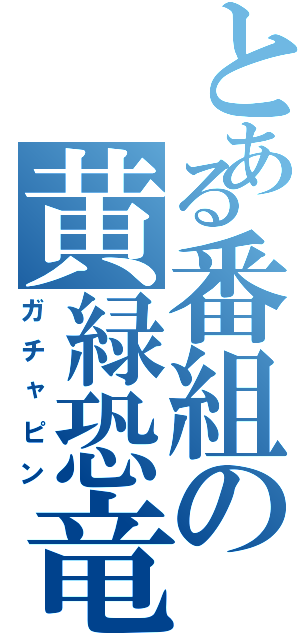 とある番組の
黄緑恐竜
ガチャピン